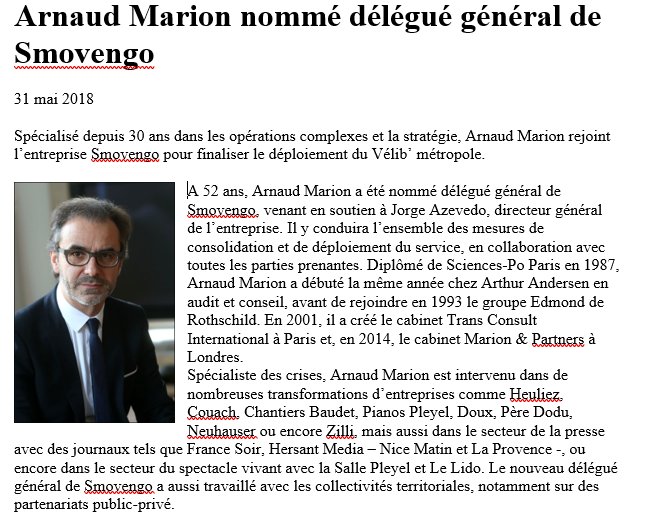 Arnaud Marion nommé délégué général de Smovengo

31 mai 2018

Spécialisé depuis 30 ans dans les opérations complexes et la stratégie, Arnaud Marion rejoint l'entreprise Smovengo pour finaliser le déploiement du Vélib' métropole.

A 52 ans, Arnaud Marion a été nommé délégué général de Smovengo, venant en soutien à Jorge Azevedo, directeur général de l'entreprise. Il y conduira l'ensemble des mesures de consolidation et de déploiement du service, en collaboration avec toutes les parties prenantes. Diplômé de Sciences-Po Paris en 1987, Arnaud Marion a débuté la même année chez Arthur Andersen en audit et conseil, avant de rejoindre en 1993 le groupe Edmond de Rothschild. En 2001, il a créé le cabinet Trans Consult International à Paris et, en 2014, le cabinet Marion & Partners à Londres.
Spécialiste des crises, Arnaud Marion est intervenu dans de nombreuses transformations d'entreprises comme Heuliez, Couach, Chantiers Baudet, Pianos Pleyel, Doux, Père Dodu, Neuhauser ou encore Zilli, mais aussi dans le secteur de la presse avec des journaux tels que France Soir, Hersant Media – Nice Matin et La Provence -, ou encore dans le secteur du spectacle vivant avec la Salle Pleyel et Le Lido. Le nouveau délégué général de Smovengo a aussi travaillé avec les collectivités territoriales, notamment sur des partenariats public-privé.